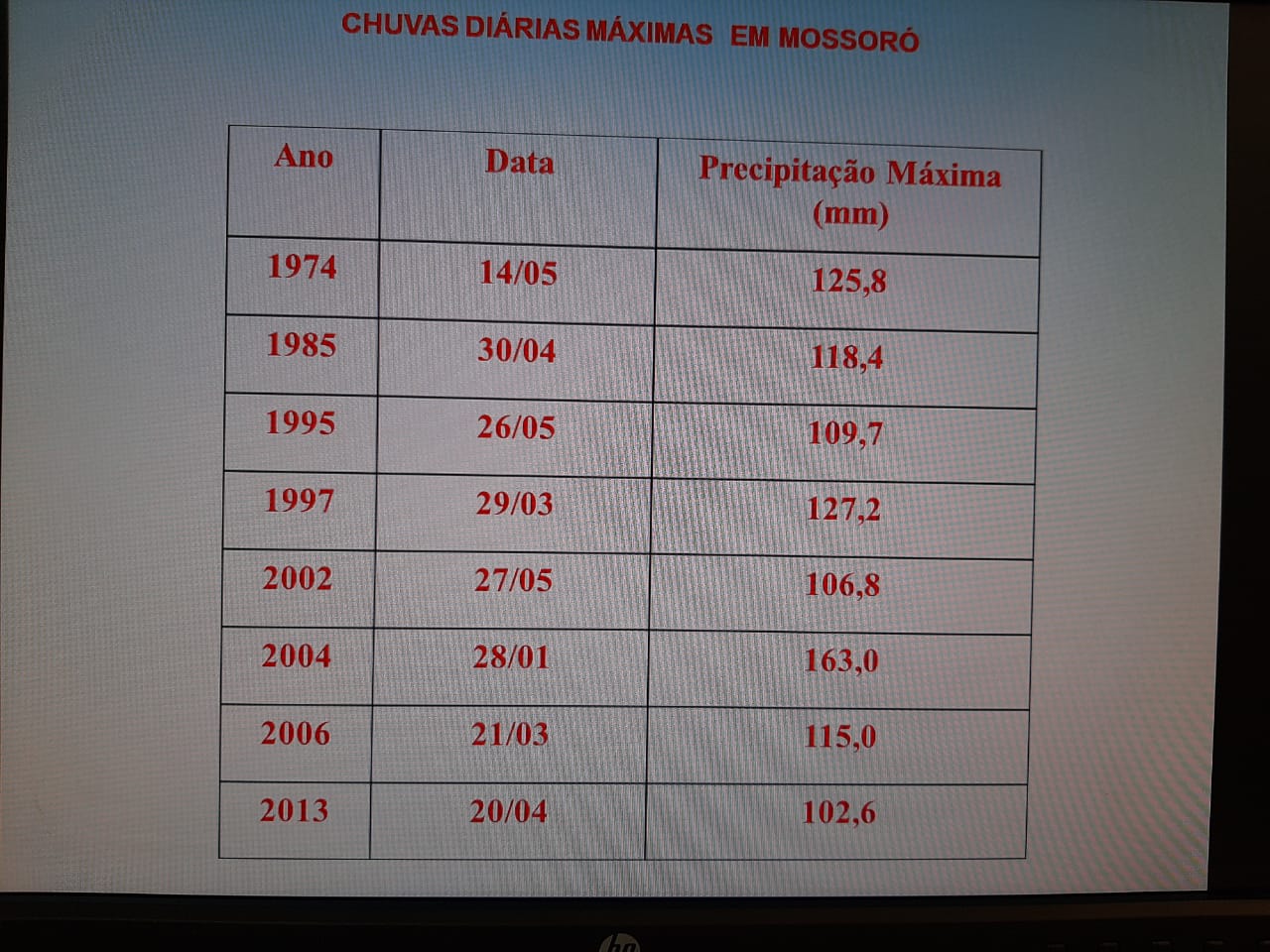 CHUVAS DIÁRIAS MÁXIMAS EM MOSSORÓ

| Ano | Data | Precipitação Máxima (mm) |
|---|---|---|
| 1974 | 14/05 | 125,8 |
| 1985 | 30/04 | 118,4 |
| 1995 | 26/05 | 109,7 |
| 1997 | 29/03 | 127,2 |
| 2002 | 27/05 | 106,8 |
| 2004 | 28/01 | 163,0 |
| 2006 | 21/03 | 115,0 |
| 2013 | 20/04 | 102,6 |

hp